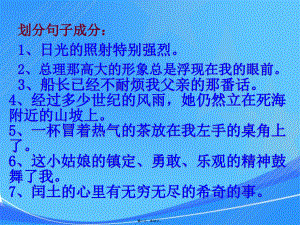 划分句子成分：

1、日光的照射特别强烈。

2、总理那高大的形象总是浮现在我的眼前。

3、船长已经不耐烦我父亲的那番话。

4、经过多少世纪的风雨，她仍然立在死海附近的山坡上。

5、一杯冒着热气的茶放在我左手的桌角上了。

6、这小姑娘的镇定、勇敢、乐观的精神鼓舞了我。

7、闰土的心里有无穷无尽的希奇的事。